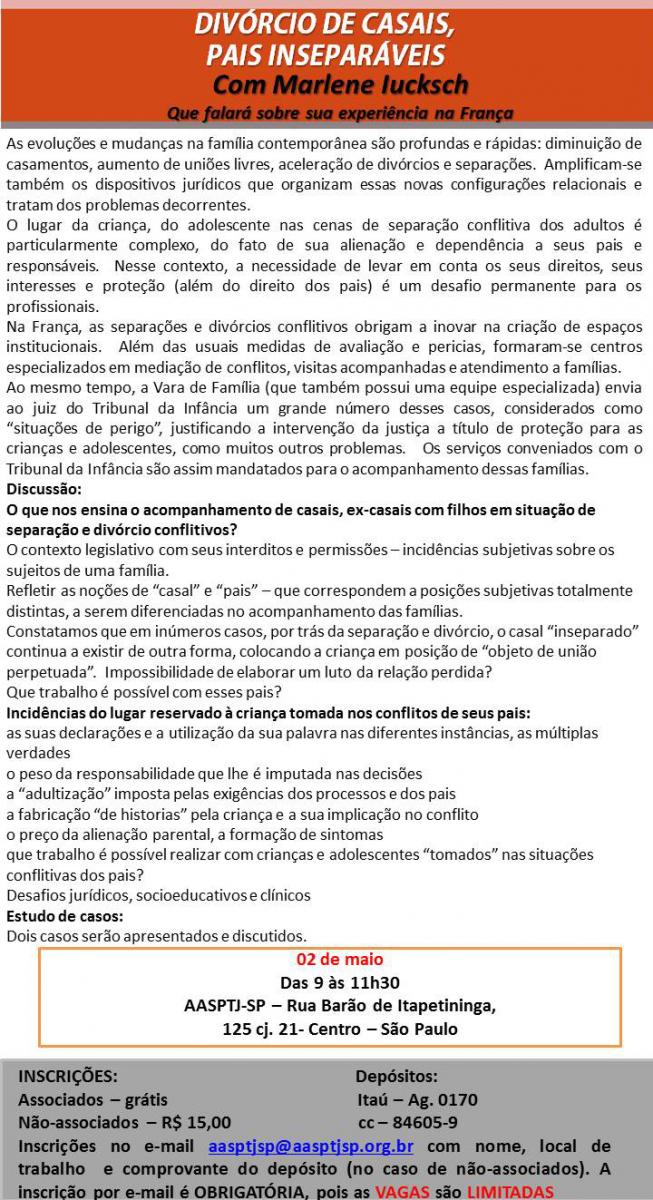 DIVÓRCIO DE CASAIS, PAIS INSEPARÁVEIS
Com Marlene Iucksch
Que falará sobre sua experiência na França

As evoluções e mudanças na família contemporânea são profundas e rápidas: diminuição de casamentos, aumento de uniões livres, aceleração de divórcios e separações. Amplificam-se também os dispositivos jurídicos que organizam essas novas configurações relacionais e tratam dos problemas decorrentes.
O lugar da criança, do adolescente nas cenas de separação conflitiva dos adultos é particularmente complexo, do fato de sua alienação e dependência a seus pais e responsáveis. Nesse contexto, a necessidade de levar em conta os seus direitos, seus interesses e proteção (além do direito dos pais) é um desafio permanente para os profissionais.
Na França, as separações e divórcios conflitivos obrigam a inovar na criação de espaços institucionais. Além das usuais medidas de avaliação e pericias, formaram-se centros especializados em mediação de conflitos, visitas acompanhadas e atendimento a famílias.
Ao mesmo tempo, a Vara de Família (que também possui uma equipe especializada) envia ao juiz do Tribunal da Infância um grande número desses casos, considerados como "situações de perigo", justificando a intervenção da justiça a título de proteção para as crianças e adolescentes, como muitos outros problemas. Os serviços conveniados com o Tribunal da Infância são assim mandatados para o acompanhamento dessas famílias.
Discussão:
O que nos ensina o acompanhamento de casais, ex-casais com filhos em situação de separação e divórcio conflitivos?
O contexto legislativo com seus interditos e permissões – incidências subjetivas sobre os sujeitos de uma família.
Refletir as noções de "casal" e "pais" – que correspondem a posições subjetivas totalmente distintas, a serem diferenciadas no acompanhamento das famílias.
Constatamos que em inúmeros casos, por trás da separação e divórcio, o casal "inseparado" continua a existir de outra forma, colocando a criança em posição de "objeto de união perpetuada". Impossibilidade de elaborar um luto da relação perdida?
Que trabalho é possível com esses pais?
Incidências do lugar reservado à criança tomada nos conflitos de seus pais:
as suas declarações e a utilização da sua palavra nas diferentes instâncias, as múltiplas verdades
o peso da responsabilidade que lhe é imputada nas decisões
a "adultização" imposta pelas exigências dos processos e dos pais
a fabricação "de historias" pela criança e a sua implicação no conflito
o preço da alienação parental, a formação de sintomas
que trabalho é possível realizar com crianças e adolescentes "tomados" nas situações conflitivas dos pais?
Desafios jurídicos, socioeducativos e clínicos
Estudo de casos:
Dois casos serão apresentados e discutidos.

02 de maio
Das 9 às 11h30
AASPTJ-SP – Rua Barão de Itapetininga,
125 cj. 21- Centro – São Paulo

INSCRIÇÕES:
Associados – grátis
Não-associados – R$ 15,00

Depósitos:
Itaú – Ag. 0170
cc – 84605-9

Inscrições no e-mail aasptjsp@aasptjsp.org.br com nome, local de trabalho e comprovante do depósito (no caso de não-associados). A inscrição por e-mail é OBRIGATÓRIA, pois as VAGAS são LIMITADAS